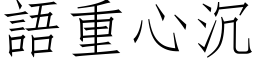 語重心沉